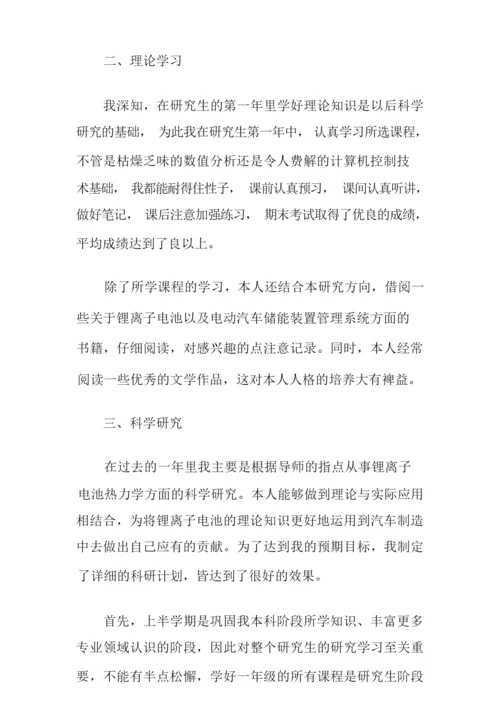 二、理论学习

我深知，在研究生的第一年里学好理论知识是以后科学研究的基础， 为此我在研究生第一年中， 认真学习所选课程，不管是枯燥乏味的数值分析还是令人费解的计算机控制技术基础， 我都能耐得住性子， 课前认真预习， 课间认真听讲，做好笔记， 课后注意加强练习， 期末考试取得了优良的成绩，平均成绩达到了良以上。

除了所学课程的学习，本人还结合本研究方向，借阅一些关于锂离子电池以及电动汽车储能装置管理系统方面的书籍，仔细阅读，对感兴趣的点注意记录。同时，本人经常阅读一些优秀的文学作品，这对本人人格的培养大有裨益。

三、科学研究

在过去的一年里我主要是根据导师的指点从事锂离子电池热力学方面的科学研究。本人能够做到理论与实际应用相结合，为将锂离子电池的理论知识更好地运用到汽车制造中去做出自己应有的贡献。为了达到我的预期目标，我制定了详细的科研计划，皆达到了很好的效果。

首先，上半学期是巩固我本科阶段所学知识、丰富更多专业领域认识的阶段，因此对整个研究生的研究学习至关重要，不能有半点松懈，学好一年级的所有课程是研究生阶段